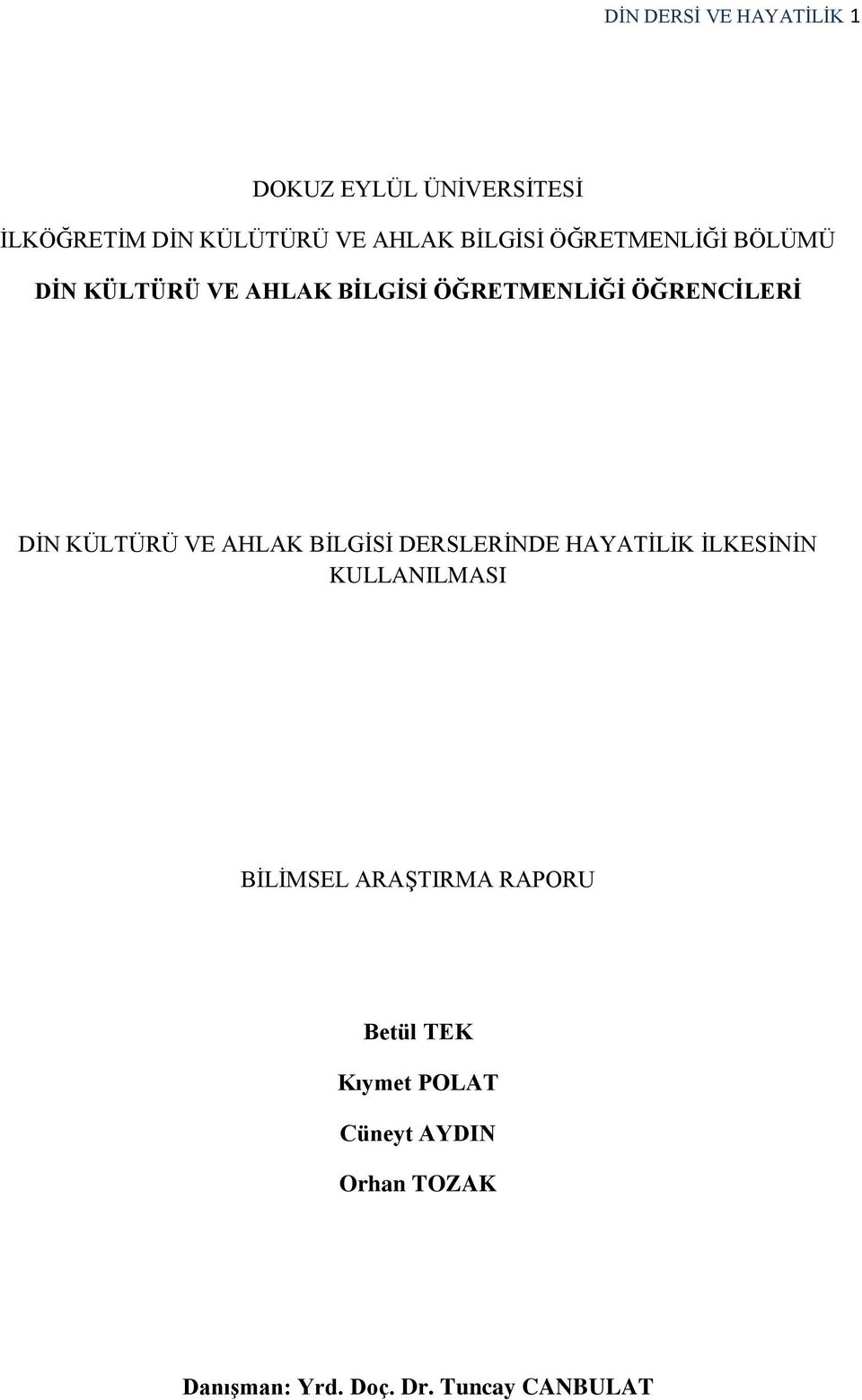 DİN DERSİ VE HAYATİLİK 1

DOKUZ EYLÜL ÜNİVERSİTESİ

İLKÖĞRETİM DİN KÜLÜTÜRÜ VE AHLAK BİLGİSİ ÖĞRETMENLİĞİ BÖLÜMÜ

DİN KÜLTÜRÜ VE AHLAK BİLGİSİ ÖĞRETMENLİĞİ ÖĞRENCİLERİ

DİN KÜLTÜRÜ VE AHLAK BİLGİSİ DERSLERİNDE HAYATİLİK İLKESİNİN KULLANILMASI

BİLİMSEL ARAŞTIRMA RAPORU

Betül TEK

Kıymet POLAT

Cüneyt AYDIN

Orhan TOZAK

Danışman: Yrd. Doç. Dr. Tuncay CANBULAT